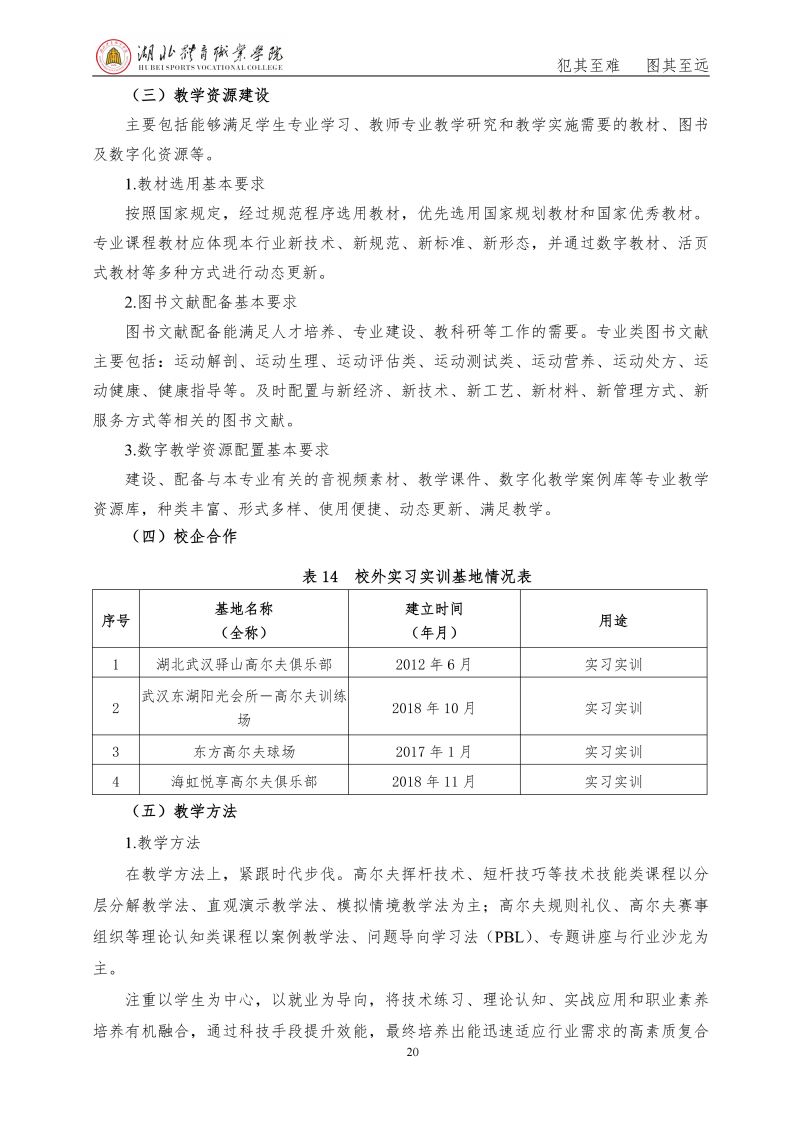 湖北体育职业学院
HUBEI SPORTS VOCATIONAL COLLEGE

犯其至难　图其至远

（三）教学资源建设

主要包括能够满足学生专业学习、教师专业教学研究和教学实施需要的教材、图书及数字化资源等。

1.教材选用基本要求

按照国家规定，经过规范程序选用教材，优先选用国家规划教材和国家优秀教材。专业课程教材应体现本行业新技术、新规范、新标准、新形态，并通过数字教材、活页式教材等多种方式进行动态更新。

2.图书文献配备基本要求

图书文献配备能满足人才培养、专业建设、教科研等工作的需要。专业类图书文献主要包括：运动解剖、运动生理、运动评估类、运动测试类、运动营养、运动处方、运动健康、健康指导等。及时配置与新经济、新技术、新工艺、新材料、新管理方式、新服务方式等相关的图书文献。

3.数字教学资源配置基本要求

建设、配备与本专业有关的音视频素材、教学课件、数字化教学案例库等专业教学资源库，种类丰富、形式多样、使用便捷、动态更新、满足教学。

（四）校企合作

表 14　校外实习实训基地情况表

| 序号 | 基地名称（全称） | 建立时间（年月） | 用途 |
|---|---|---|---|
| 1 | 湖北武汉驿山高尔夫俱乐部 | 2012 年 6 月 | 实习实训 |
| 2 | 武汉东湖阳光会所一高尔夫训练场 | 2018 年 10 月 | 实习实训 |
| 3 | 东方高尔夫球场 | 2017 年 1 月 | 实习实训 |
| 4 | 海虹悦享高尔夫俱乐部 | 2018 年 11 月 | 实习实训 |

（五）教学方法

1.教学方法

在教学方法上，紧跟时代步伐。高尔夫挥杆技术、短杆技巧等技术技能类课程以分层分解教学法、直观演示教学法、模拟情境教学法为主；高尔夫规则礼仪、高尔夫赛事组织等理论认知类课程以案例教学法、问题导向学习法（PBL）、专题讲座与行业沙龙为主。

注重以学生为中心，以就业为导向，将技术练习、理论认知、实战应用和职业素养培养有机融合，通过科技手段提升效能，最终培养出能迅速适应行业需求的高素质复合

20